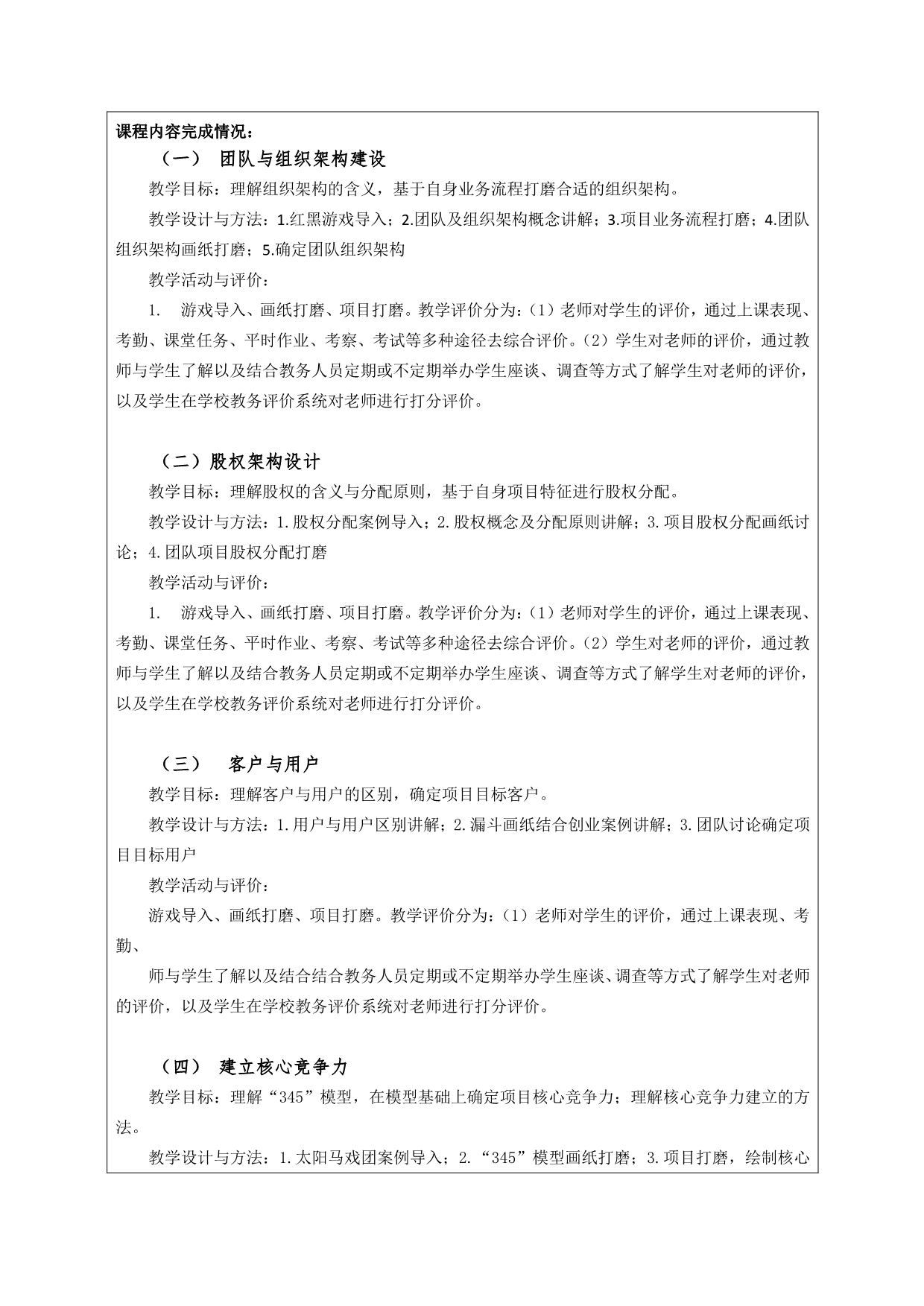 课程内容完成情况：

（一） 团队与组织架构建设

教学目标：理解组织架构的含义，基于自身业务流程打磨合适的组织架构。

教学设计与方法：1.红黑游戏导入；2.团队及组织架构概念讲解；3.项目业务流程打磨；4.团队组织架构画纸打磨；5.确定团队组织架构

教学活动与评价：

1. 游戏导入、画纸打磨、项目打磨。教学评价分为：（1）老师对学生的评价，通过上课表现、考勤、课堂任务、平时作业、考察、考试等多种途径去综合评价。（2）学生对老师的评价，通过教师与学生了解以及结合教务人员定期或不定期举办学生座谈、调查等方式了解学生对老师的评价，以及学生在学校教务评价系统对老师进行打分评价。

（二）股权架构设计

教学目标：理解股权的含义与分配原则，基于自身项目特征进行股权分配。

教学设计与方法：1.股权分配案例导入；2.股权概念及分配原则讲解；3.项目股权分配画纸讨论；4.团队项目股权分配打磨

教学活动与评价：

1. 游戏导入、画纸打磨、项目打磨。教学评价分为：（1）老师对学生的评价，通过上课表现、考勤、课堂任务、平时作业、考察、考试等多种途径去综合评价。（2）学生对老师的评价，通过教师与学生了解以及结合教务人员定期或不定期举办学生座谈、调查等方式了解学生对老师的评价，以及学生在学校教务评价系统对老师进行打分评价。

（三） 客户与用户

教学目标：理解客户与用户的区别，确定项目目标客户。

教学设计与方法：1.用户与用户区别讲解；2.漏斗画纸结合创业案例讲解；3.团队讨论确定项目目标用户

教学活动与评价：

游戏导入、画纸打磨、项目打磨。教学评价分为：（1）老师对学生的评价，通过上课表现、考勤、

师与学生了解以及结合结合教务人员定期或不定期举办学生座谈、调查等方式了解学生对老师的评价，以及学生在学校教务评价系统对老师进行打分评价。

（四） 建立核心竞争力

教学目标：理解“345”模型，在模型基础上确定项目核心竞争力；理解核心竞争力建立的方法。

教学设计与方法：1.太阳马戏团案例导入；2.“345”模型画纸打磨；3.项目打磨，绘制核心